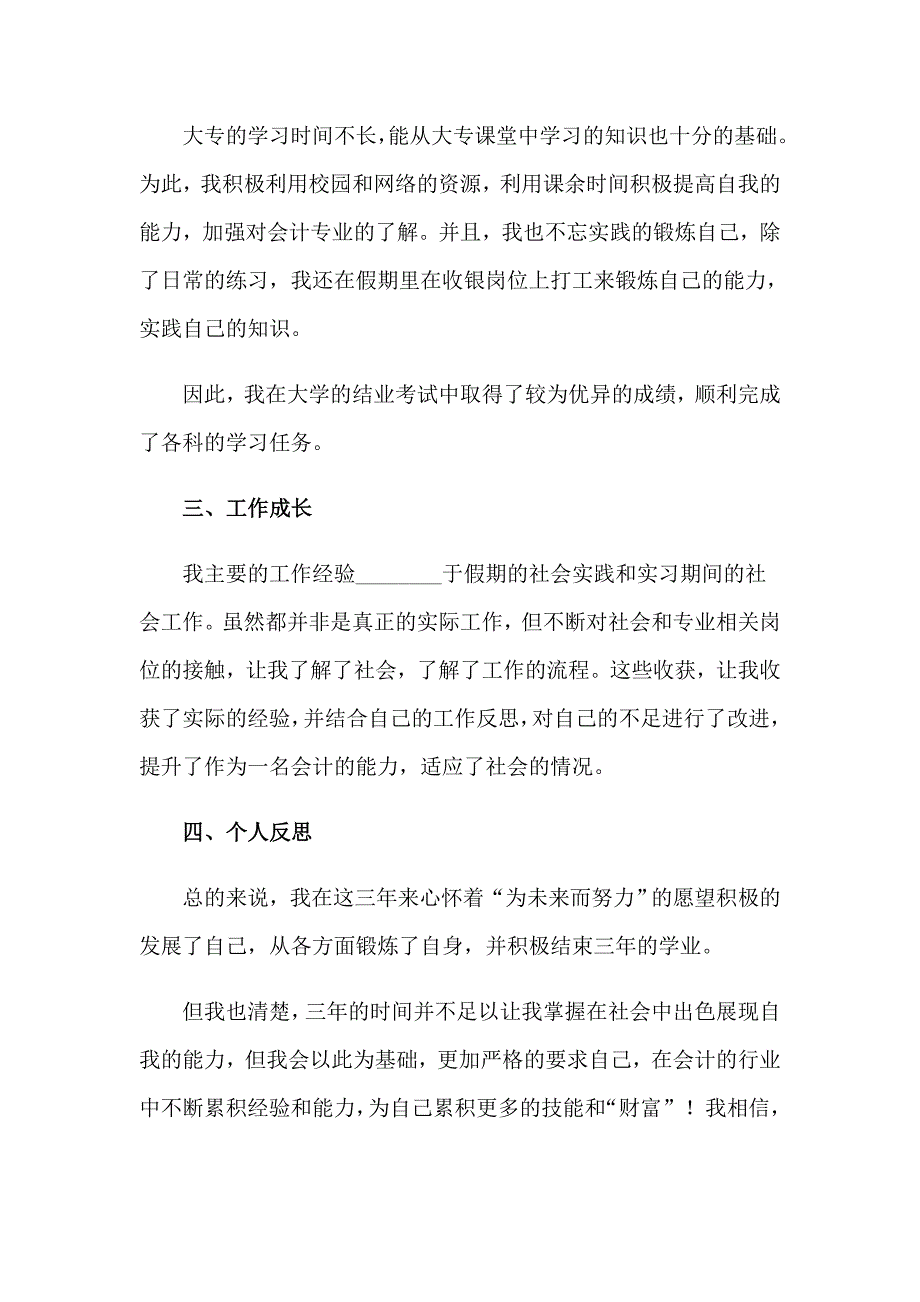 大专的学习时间不长，能从大专课堂中学习的知识也十分的基础。为此，我积极利用校园和网络的资源，利用课余时间积极提高自我的能力，加强对会计专业的了解。并且，我也不忘实践的锻炼自己，除了日常的练习，我还在假期里在收银岗位上打工来锻炼自己的能力，实践自己的知识。

因此，我在大学的结业考试中取得了较为优异的成绩，顺利完成了各科的学习任务。

三、工作成长

我主要的工作经验________于假期的社会实践和实习期间的社会工作。虽然都并非是真正的实际工作，但不断对社会和专业相关岗位的接触，让我了解了社会，了解了工作的流程。这些收获，让我收获了实际的经验，并结合自己的工作反思，对自己的不足进行了改进，提升了作为一名会计的能力，适应了社会的情况。

四、个人反思

总的来说，我在这三年来心怀着“为未来而努力”的愿望积极的发展了自己，从各方面锻炼了自身，并积极结束三年的学业。

但我也清楚，三年的时间并不足以让我掌握在社会中出色展现自我的能力，但我会以此为基础，更加严格的要求自己，在会计的行业中不断累积经验和能力，为自己累积更多的技能和“财富”！我相信，